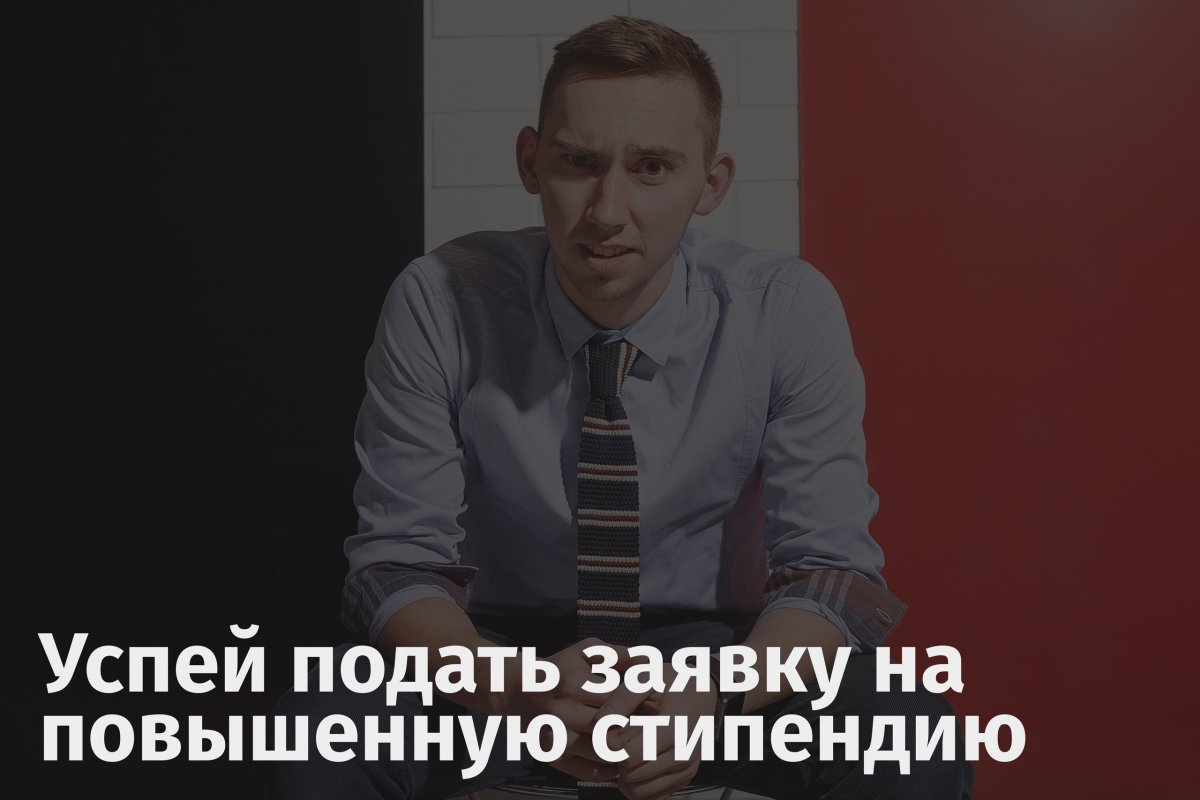 Успей подать заявку на повышенную стипендию